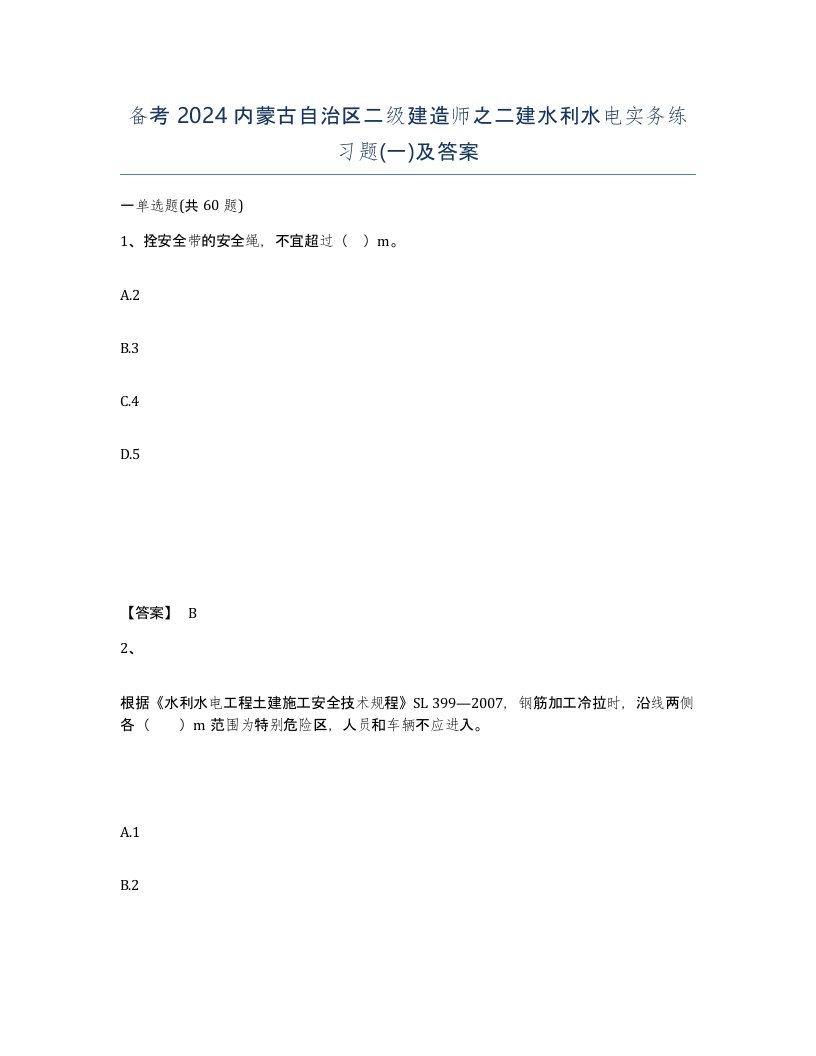 备考 2024 内蒙古自治区二级建造师之二建水利水电实务练习题(一)及答案

一单选题(共 60 题)

1、拴安全带的安全绳，不宜超过（　）m。

A.2

B.3

C.4

D.5

【答案】 B

2、

根据《水利水电工程土建施工安全技术规程》SL 399—2007，钢筋加工冷拉时，沿线两侧各（　　）m 范围为特别危险区，人员和车辆不应进入。

A.1

B.2